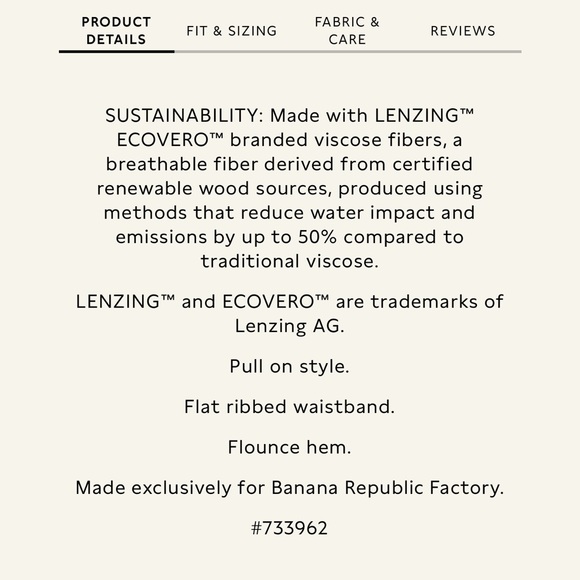 PRODUCT DETAILS
FIT & SIZING
FABRIC & CARE
REVIEWS

SUSTAINABILITY: Made with LENZING™ ECOVERO™ branded viscose fibers, a breathable fiber derived from certified renewable wood sources, produced using methods that reduce water impact and emissions by up to 50% compared to traditional viscose.

LENZING™ and ECOVERO™ are trademarks of Lenzing AG.

Pull on style.

Flat ribbed waistband.

Flounce hem.

Made exclusively for Banana Republic Factory.

#733962